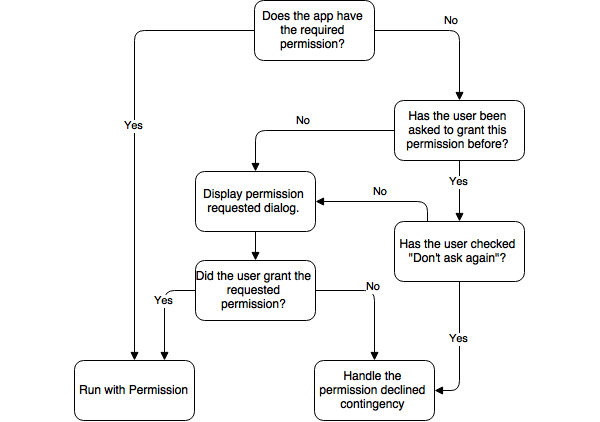 Does the app have the required permission?

No

Yes

Has the user been asked to grant this permission before?

No

Yes

Display permission requested dialog.

No

Has the user checked "Don't ask again"?

Did the user grant the requested permission?

Yes

No

Yes

Run with Permission

Handle the permission declined contingency